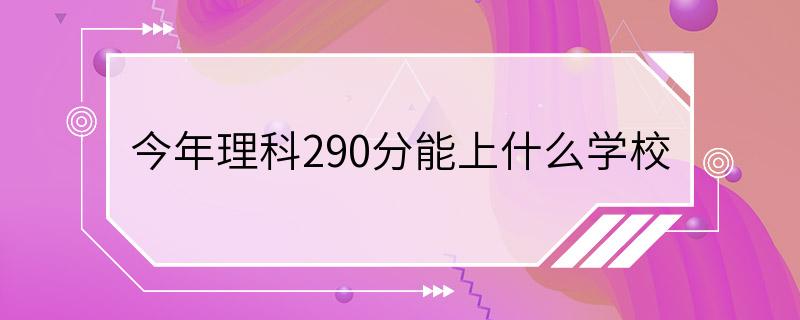 今年理科290分能上什么学校